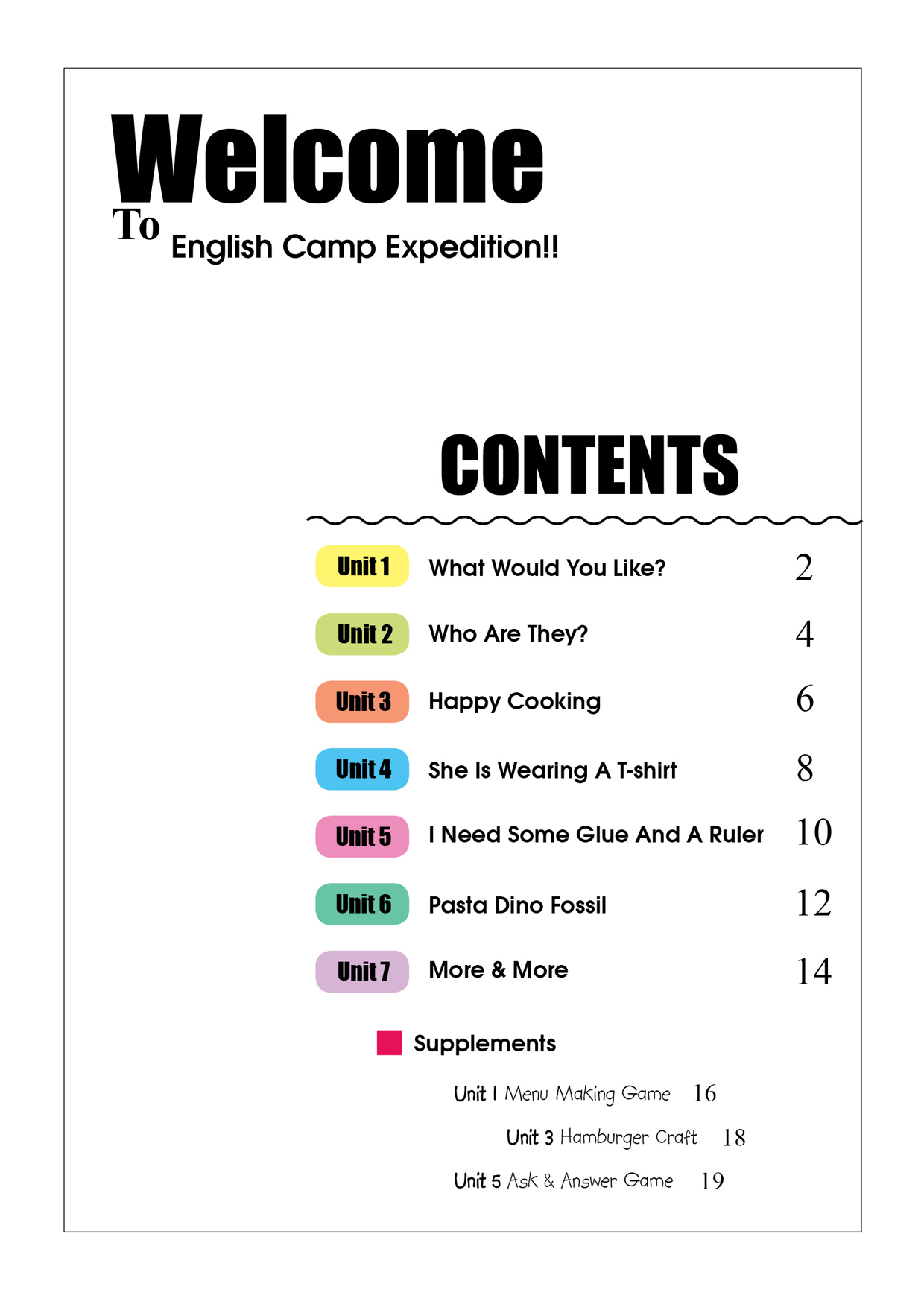 Welcome
To English Camp Expedition!!

CONTENTS

Unit 1 What Would You Like? 2
Unit 2 Who Are They? 4
Unit 3 Happy Cooking 6
Unit 4 She Is Wearing A T-shirt 8
Unit 5 I Need Some Glue And A Ruler 10
Unit 6 Pasta Dino Fossil 12
Unit 7 More & More 14

Supplements

Unit 1 Menu Making Game 16
Unit 3 Hamburger Craft 18
Unit 5 Ask & Answer Game 19